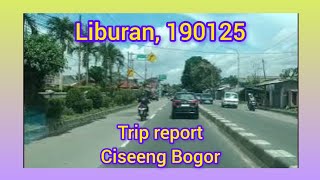 Liburan, 190125

Trip report
Ciseeng Bogor